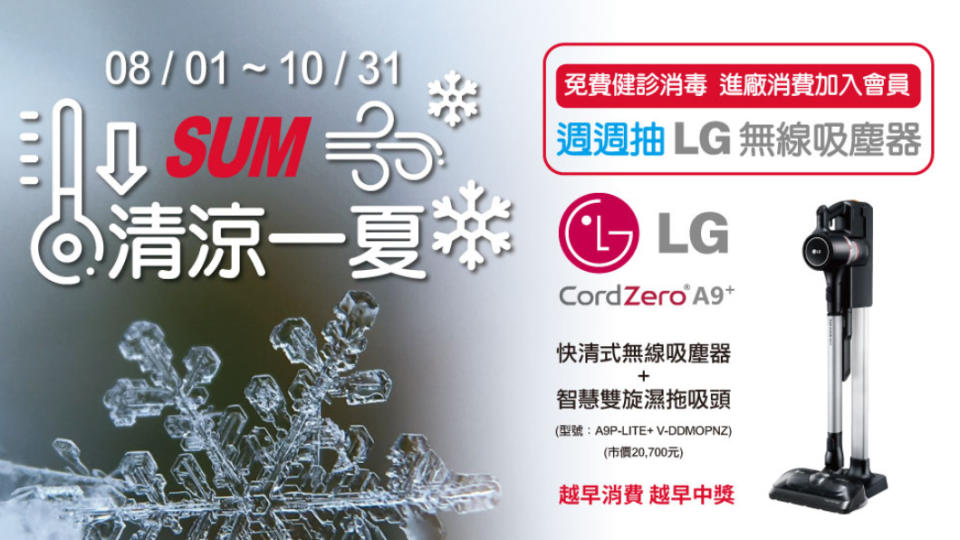 08 / 01 ~ 10 / 31

SUM

清涼一夏

免費健診消毒 進廠消費加入會員

週週抽 LG 無線吸塵器

LG

CordZero® A9+

快清式無線吸塵器
+
智慧雙旋濕拖吸頭

(型號：A9P-LITE+ V-DDMOPNZ)
(市價20,700元)

越早消費 越早中獎